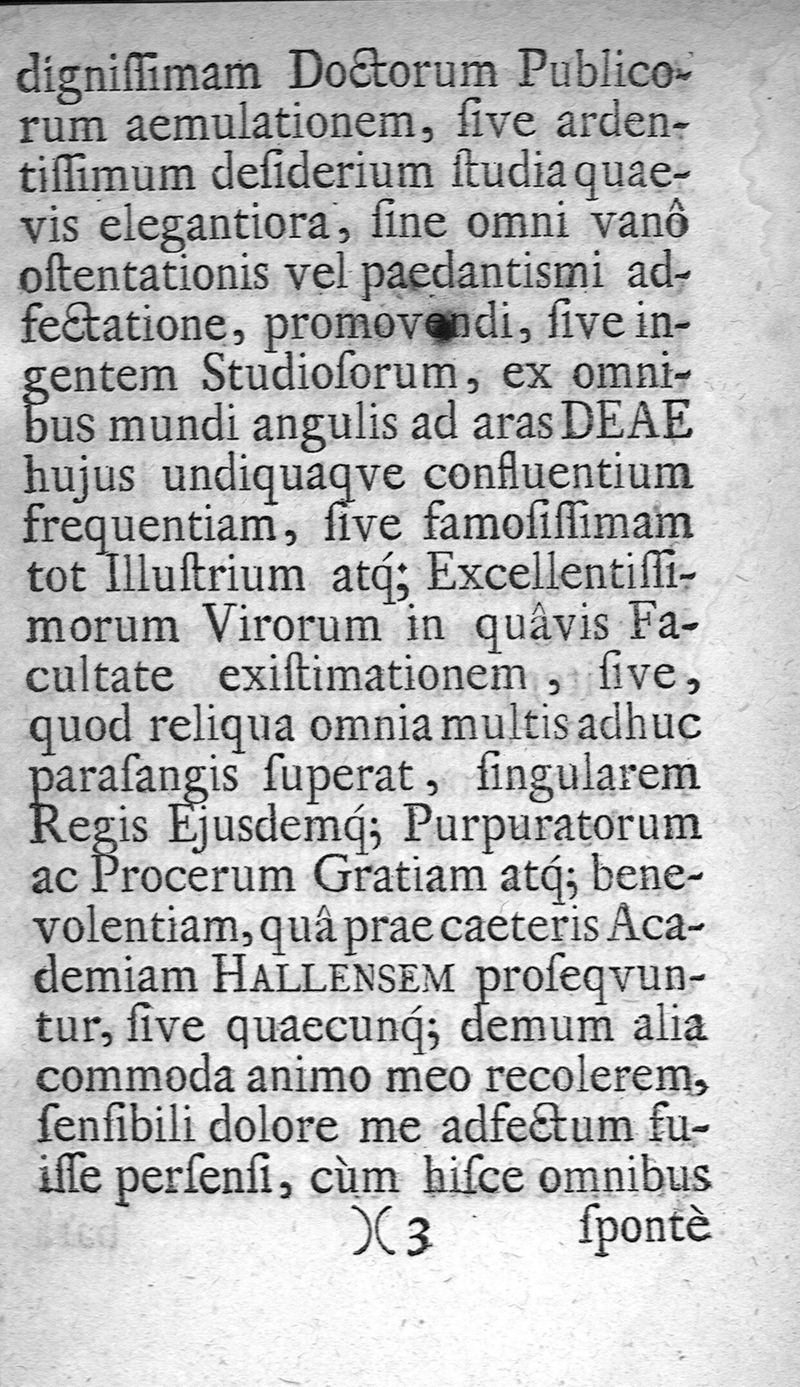 dignissimam Doctorum Publicorum aemulationem, sive ardentissimum desiderium studia quaevis elegantiora, sine omni vanô ostentationis vel paedantismi adfectatione, promovendi, sive ingentem Studiosorum, ex omnibus mundi angulis ad aras DEAE hujus undiquaqve confluentium frequentiam, sive famosissimam tot Illustrium atq; Excellentissimorum Virorum in quâvis Facultate existimationem, sive, quod reliqua omnia multis adhuc parasangis superat, singularem Regis Ejusdemq; Purpuratorum ac Procerum Gratiam atq; benevolentiam, quâ prae caeteris Academiam HALLENSEM proseqvuntur, sive quaecunq; demum alia commoda animo meo recolerem, sensibili dolore me adfectum fuisse persensi, cùm hisce omnibus

)( 3 spontè